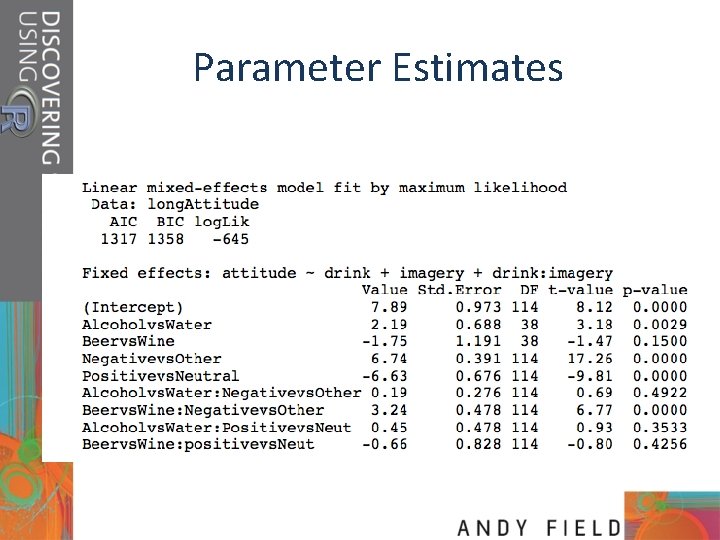 DISCOVERING
USING R

Parameter Estimates

Linear mixed-effects model fit by maximum likelihood
Data: longAttitude
AIC BIC logLik
1317 1358 -645

Fixed effects: attitude ~ drink + imagery + drink:imagery

|  | Value | Std.Error | DF | t-value | p-value |
|---|---|---|---|---|---|
| (Intercept) | 7.89 | 0.973 | 114 | 8.12 | 0.0000 |
| AlcoholvsWater | 2.19 | 0.688 | 38 | 3.18 | 0.0029 |
| BeervsWine | -1.75 | 1.191 | 38 | -1.47 | 0.1500 |
| NegativevsOther | 6.74 | 0.391 | 114 | 17.26 | 0.0000 |
| PositivevsNeutral | -6.63 | 0.676 | 114 | -9.81 | 0.0000 |
| AlcoholvsWater:NegativevsOther | 0.19 | 0.276 | 114 | 0.69 | 0.4922 |
| BeervsWine:NegativevsOther | 3.24 | 0.478 | 114 | 6.77 | 0.0000 |
| AlcoholvsWater:PositivevsNeut | 0.45 | 0.478 | 114 | 0.93 | 0.3533 |
| BeervsWine:positivevsNeut | -0.66 | 0.828 | 114 | -0.80 | 0.4256 |

ANDY FIELD